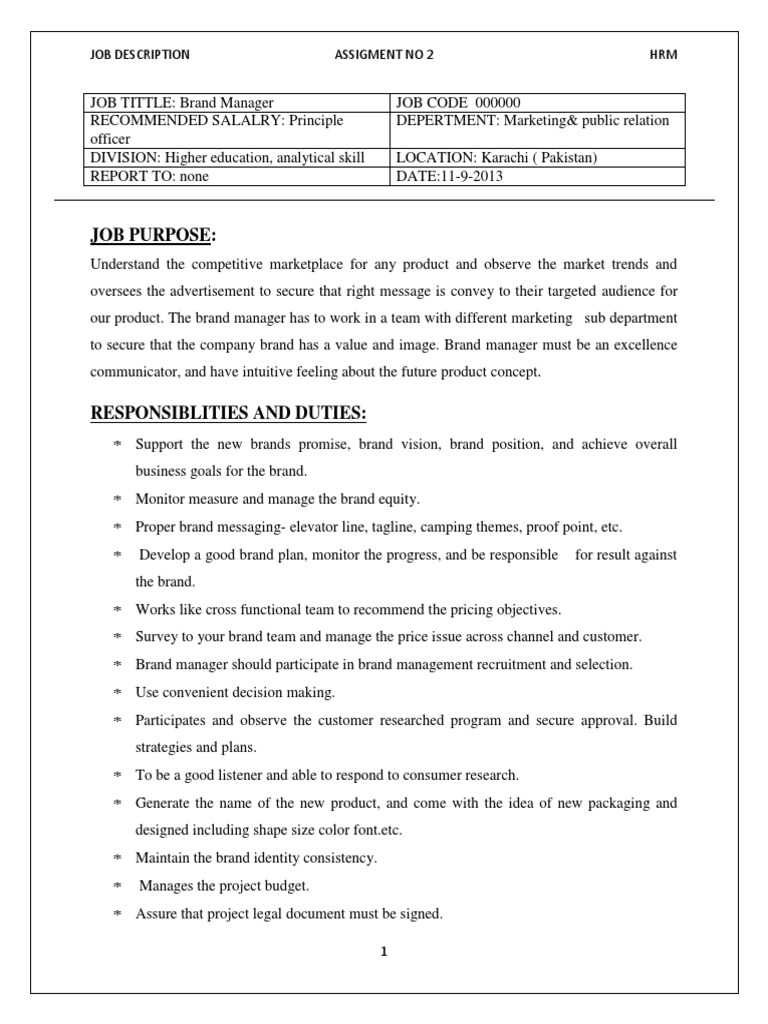 JOB DESCRIPTION ASSIGMENT NO 2 HRM

| JOB TITTLE: Brand Manager | JOB CODE 000000 |
|---|---|
| RECOMMENDED SALALRY: Principle officer | DEPERTMENT: Marketing& public relation |
| DIVISION: Higher education, analytical skill | LOCATION: Karachi ( Pakistan) |
| REPORT TO: none | DATE:11-9-2013 |

JOB PURPOSE:

Understand the competitive marketplace for any product and observe the market trends and oversees the advertisement to secure that right message is convey to their targeted audience for our product. The brand manager has to work in a team with different marketing sub department to secure that the company brand has a value and image. Brand manager must be an excellence communicator, and have intuitive feeling about the future product concept.

RESPONSIBLITIES AND DUTIES:

* Support the new brands promise, brand vision, brand position, and achieve overall business goals for the brand.
* Monitor measure and manage the brand equity.
* Proper brand messaging- elevator line, tagline, camping themes, proof point, etc.
* Develop a good brand plan, monitor the progress, and be responsible for result against the brand.
* Works like cross functional team to recommend the pricing objectives.
* Survey to your brand team and manage the price issue across channel and customer.
* Brand manager should participate in brand management recruitment and selection.
* Use convenient decision making.
* Participates and observe the customer researched program and secure approval. Build strategies and plans.
* To be a good listener and able to respond to consumer research.
* Generate the name of the new product, and come with the idea of new packaging and designed including shape size color font.etc.
* Maintain the brand identity consistency.
* Manages the project budget.
* Assure that project legal document must be signed.

1